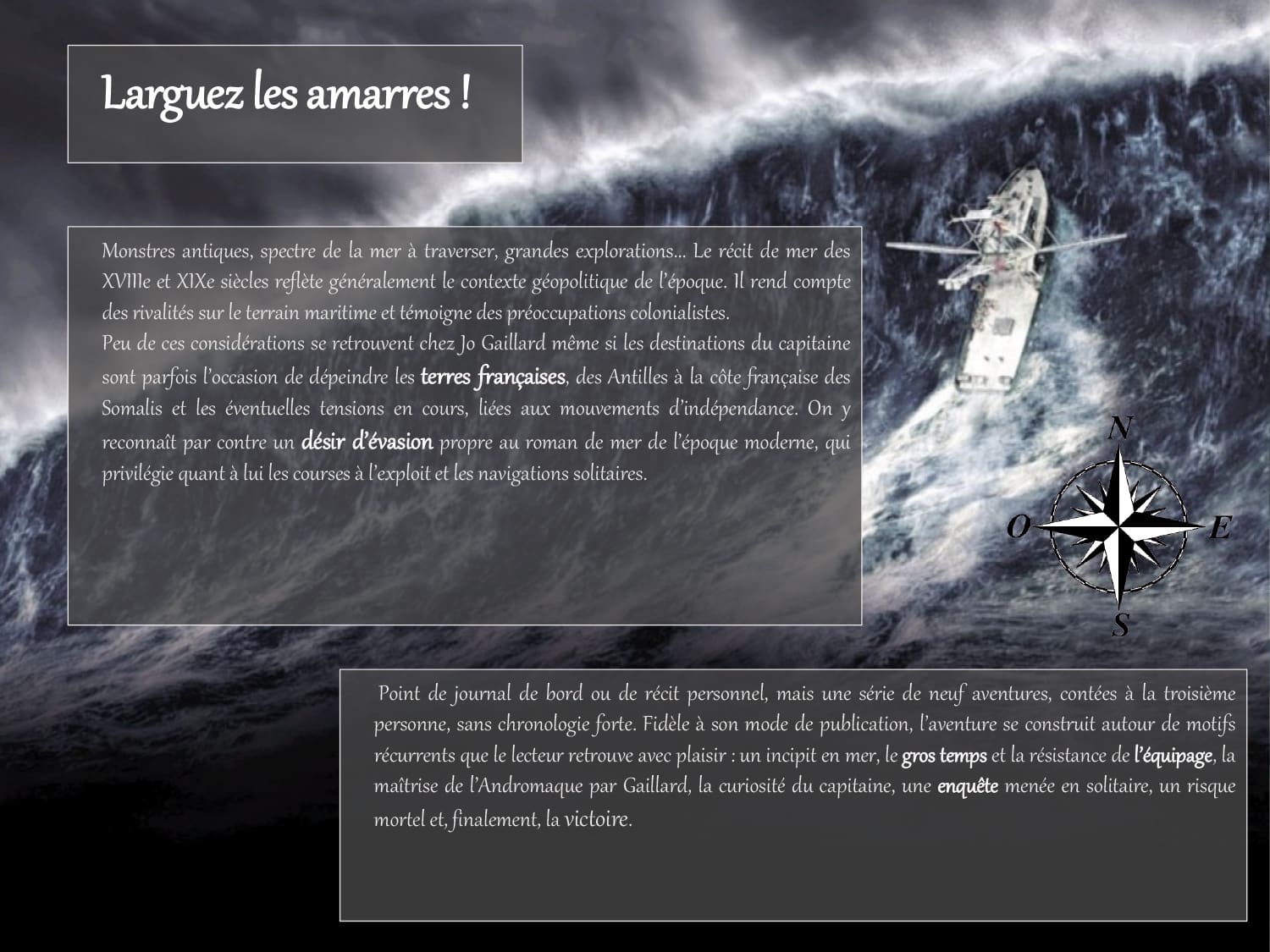 Larguez les amarres !

Monstres antiques, spectre de la mer à traverser, grandes explorations... Le récit de mer des XVIIIe et XIXe siècles reflète généralement le contexte géopolitique de l'époque. Il rend compte des rivalités sur le terrain maritime et témoigne des préoccupations colonialistes.
Peu de ces considérations se retrouvent chez Jo Gaillard même si les destinations du capitaine sont parfois l'occasion de dépeindre les terres françaises, des Antilles à la côte française des Somalis et les éventuelles tensions en cours, liées aux mouvements d'indépendance. On y reconnaît par contre un désir d'évasion propre au roman de mer de l'époque moderne, qui privilégie quant à lui les courses à l'exploit et les navigations solitaires.

N
O
E
S

Point de journal de bord ou de récit personnel, mais une série de neuf aventures, contées à la troisième personne, sans chronologie forte. Fidèle à son mode de publication, l'aventure se construit autour de motifs récurrents que le lecteur retrouve avec plaisir : un incipit en mer, le gros temps et la résistance de l'équipage, la maîtrise de l'Andromaque par Gaillard, la curiosité du capitaine, une enquête menée en solitaire, un risque mortel et, finalement, la victoire.